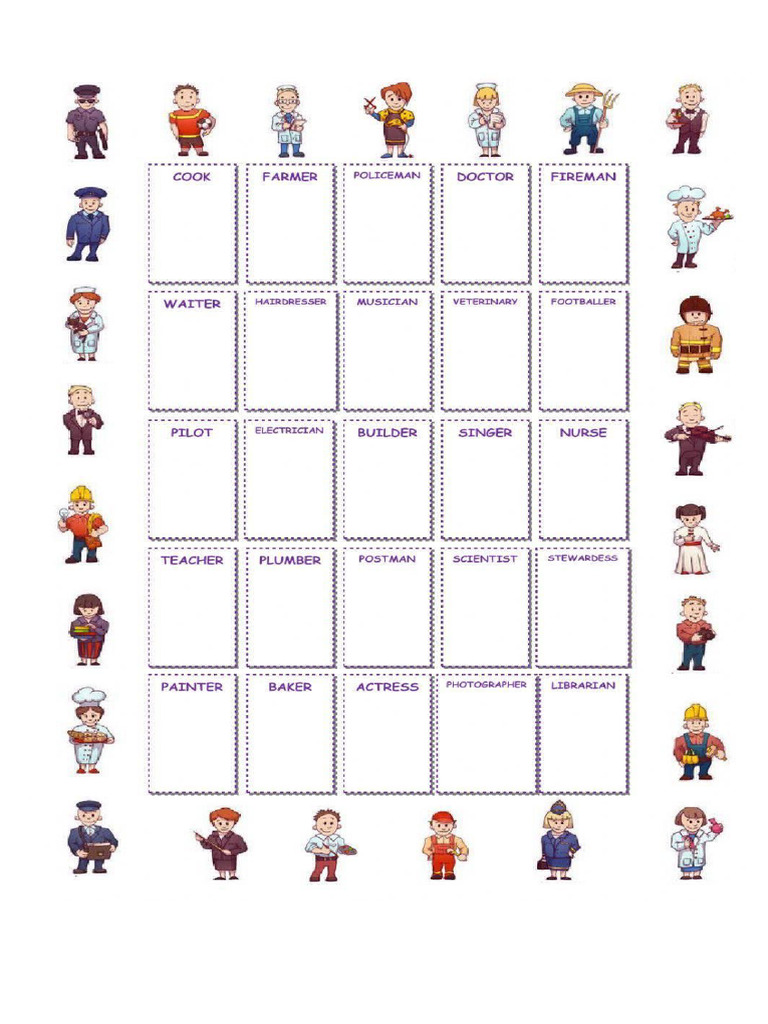 | COOK | FARMER | POLICEMAN | DOCTOR | FIREMAN |
|---|---|---|---|---|
| WAITER | HAIRDRESSER | MUSICIAN | VETERINARY | FOOTBALLER |
| PILOT | ELECTRICIAN | BUILDER | SINGER | NURSE |
| TEACHER | PLUMBER | POSTMAN | SCIENTIST | STEWARDESS |
| PAINTER | BAKER | ACTRESS | PHOTOGRAPHER | LIBRARIAN |